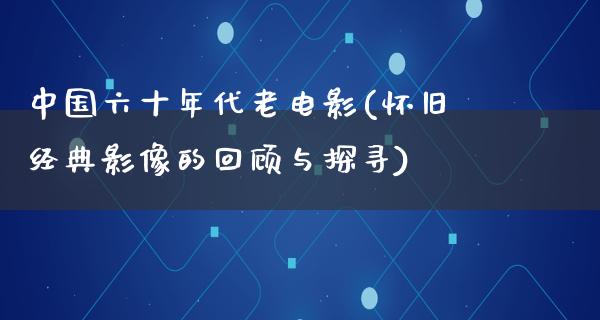 中国六十年代老电影(怀旧经典影像的回顾与探寻)